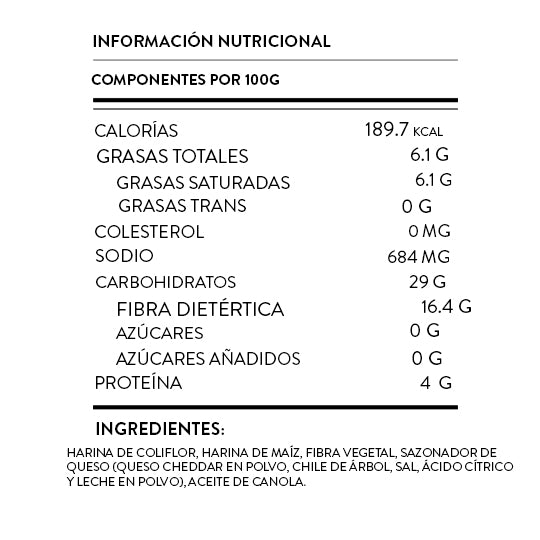 INFORMACIÓN NUTRICIONAL

COMPONENTES POR 100G

| | |
|---|---|
| CALORÍAS | 189.7 KCAL |
| GRASAS TOTALES | 6.1 G |
| GRASAS SATURADAS | 6.1 G |
| GRASAS TRANS | 0 G |
| COLESTEROL | 0 MG |
| SODIO | 684 MG |
| CARBOHIDRATOS | 29 G |
| FIBRA DIETÉRTICA | 16.4 G |
| AZÚCARES | 0 G |
| AZÚCARES AÑADIDOS | 0 G |
| PROTEÍNA | 4 G |

INGREDIENTES:

HARINA DE COLIFLOR, HARINA DE MAÍZ, FIBRA VEGETAL, SAZONADOR DE QUESO (QUESO CHEDDAR EN POLVO, CHILE DE ÁRBOL, SAL, ÁCIDO CÍTRICO Y LECHE EN POLVO), ACEITE DE CANOLA.